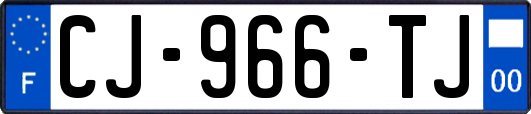 F
CJ-966-TJ
00